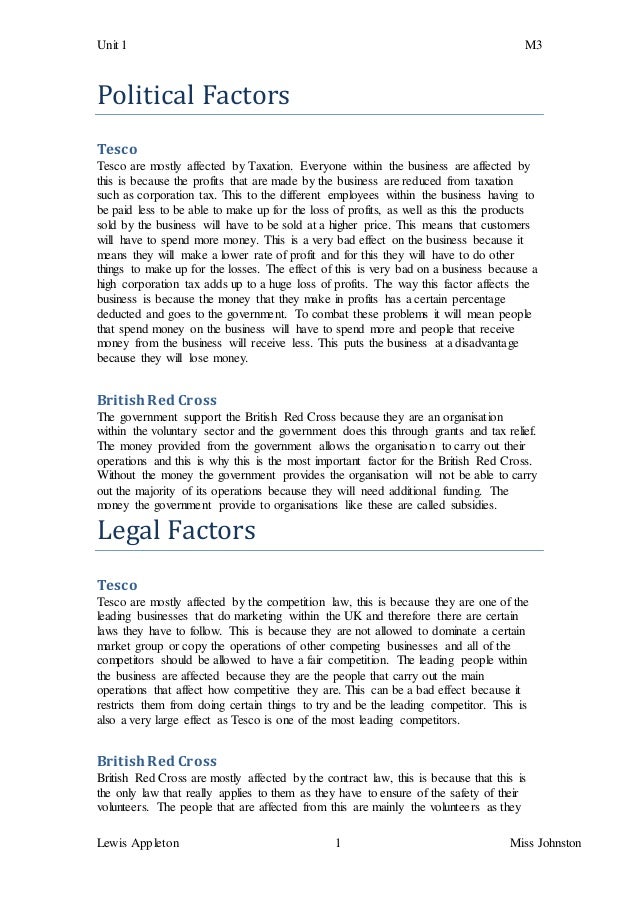 Unit 1

M3

Political Factors

Tesco
Tesco are mostly affected by Taxation. Everyone within the business are affected by this is because the profits that are made by the business are reduced from taxation such as corporation tax. This to the different employees within the business having to be paid less to be able to make up for the loss of profits, as well as this the products sold by the business will have to be sold at a higher price. This means that customers will have to spend more money. This is a very bad effect on the business because it means they will make a lower rate of profit and for this they will have to do other things to make up for the losses. The effect of this is very bad on a business because a high corporation tax adds up to a huge loss of profits. The way this factor affects the business is because the money that they make in profits has a certain percentage deducted and goes to the government. To combat these problems it will mean people that spend money on the business will have to spend more and people that receive money from the business will receive less. This puts the business at a disadvantage because they will lose money.

British Red Cross
The government support the British Red Cross because they are an organisation within the voluntary sector and the government does this through grants and tax relief. The money provided from the government allows the organisation to carry out their operations and this is why this is the most important factor for the British Red Cross. Without the money the government provides the organisation will not be able to carry out the majority of its operations because they will need additional funding. The money the government provide to organisations like these are called subsidies.

Legal Factors

Tesco
Tesco are mostly affected by the competition law, this is because they are one of the leading businesses that do marketing within the UK and therefore there are certain laws they have to follow. This is because they are not allowed to dominate a certain market group or copy the operations of other competing businesses and all of the competitors should be allowed to have a fair competition. The leading people within the business are affected because they are the people that carry out the main operations that affect how competitive they are. This can be a bad effect because it restricts them from doing certain things to try and be the leading competitor. This is also a very large effect as Tesco is one of the most leading competitors.

British Red Cross
British Red Cross are mostly affected by the contract law, this is because that this is the only law that really applies to them as they have to ensure of the safety of their volunteers. The people that are affected from this are mainly the volunteers as they

Lewis Appleton

1

Miss Johnston